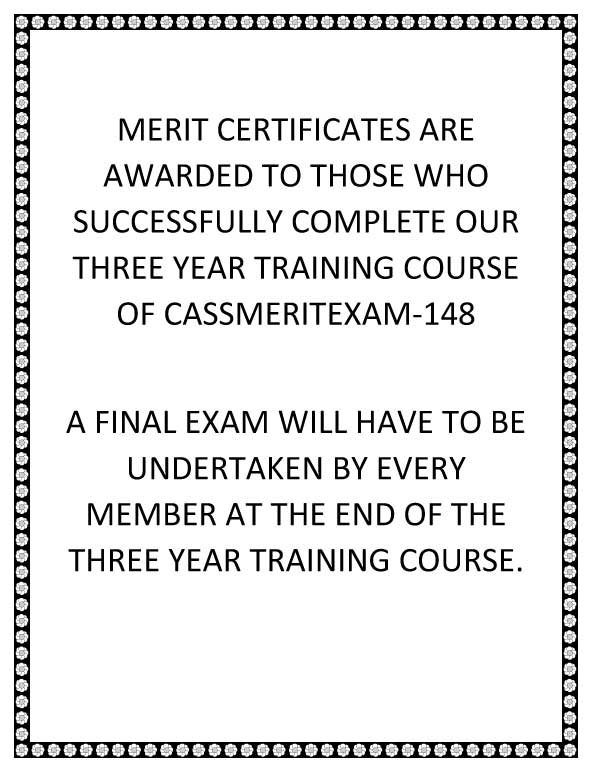 MERIT CERTIFICATES ARE AWARDED TO THOSE WHO SUCCESSFULLY COMPLETE OUR THREE YEAR TRAINING COURSE OF CASSMERITEXAM-148

A FINAL EXAM WILL HAVE TO BE UNDERTAKEN BY EVERY MEMBER AT THE END OF THE THREE YEAR TRAINING COURSE.